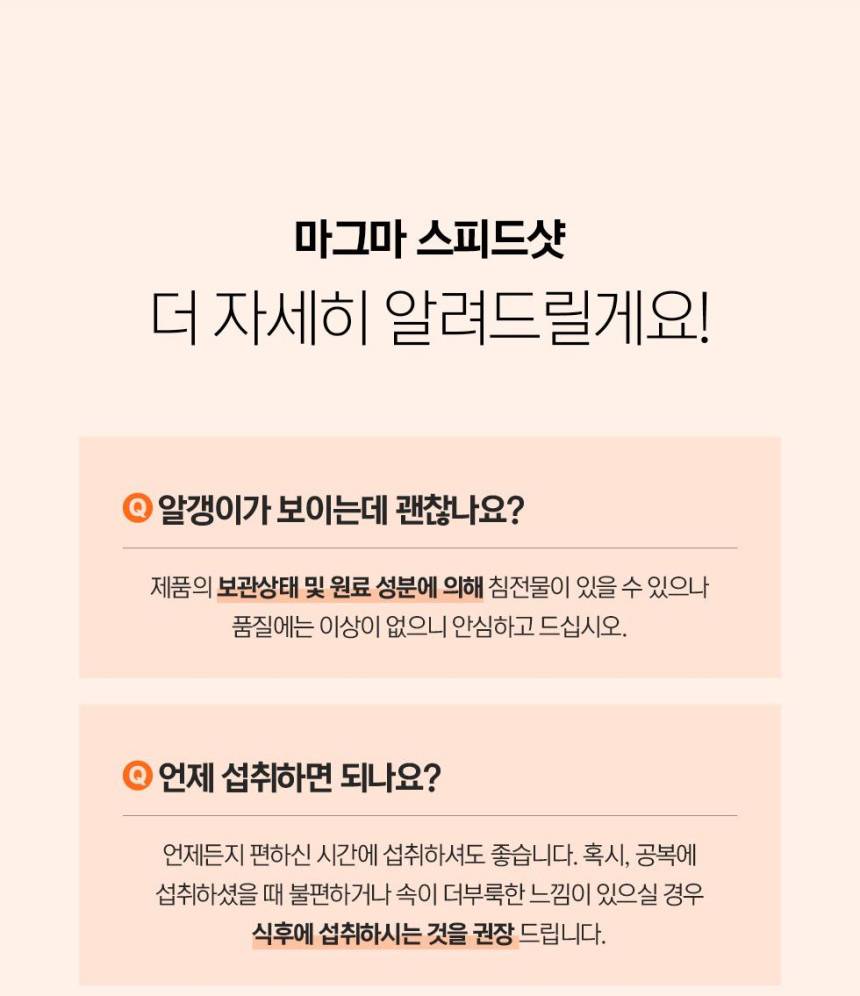 마그마 스피드샷
더 자세히 알려드릴게요!

Q 알갱이가 보이는데 괜찮나요?

제품의 보관상태 및 원료 성분에 의해 침전물이 있을 수 있으나 품질에는 이상이 없으니 안심하고 드십시오.

Q 언제 섭취하면 되나요?

언제든지 편하신 시간에 섭취하셔도 좋습니다. 혹시, 공복에 섭취하셨을 때 불편하거나 속이 더부룩한 느낌이 있으실 경우 식후에 섭취하시는 것을 권장 드립니다.